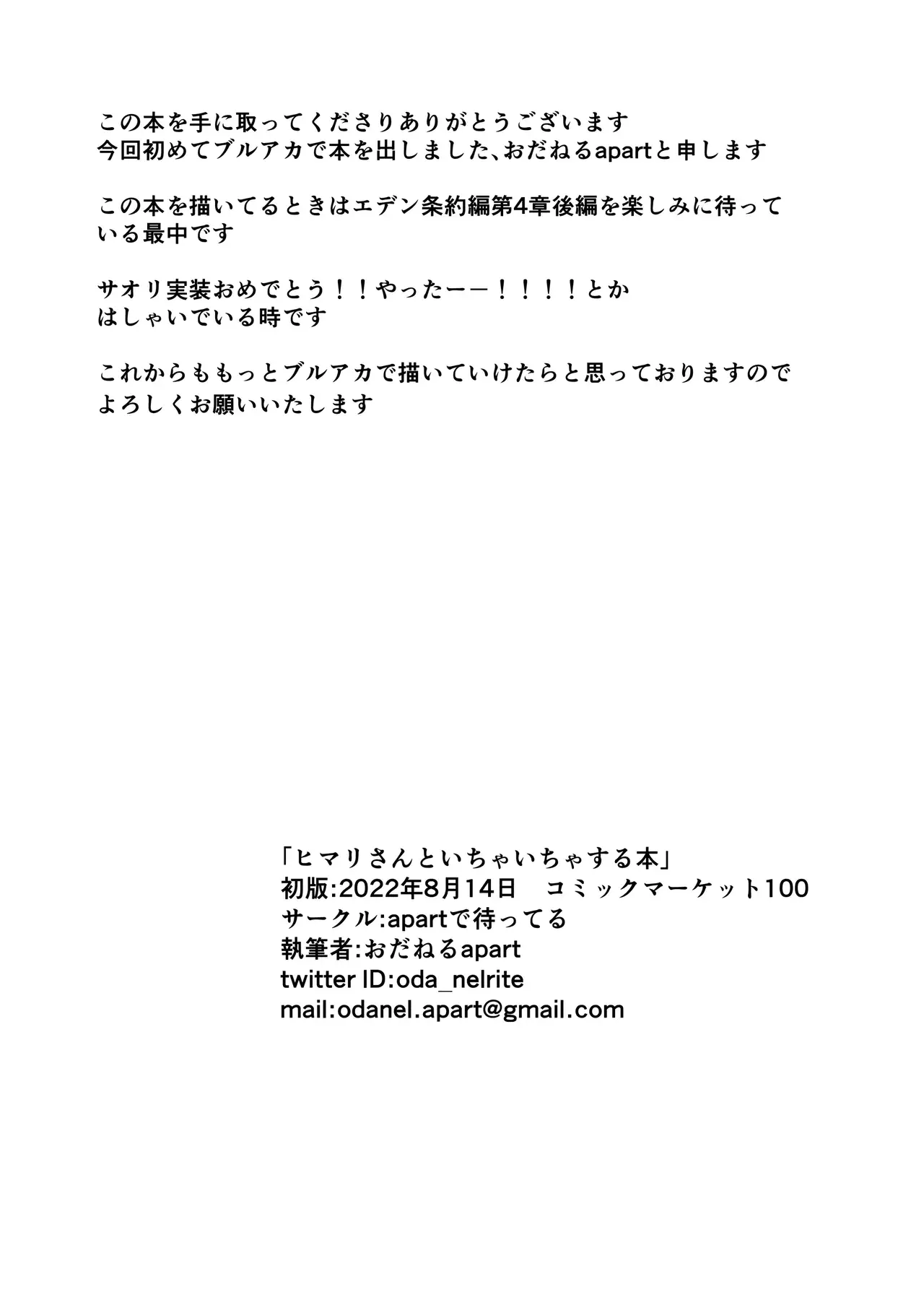 この本を手に取ってくださりありがとうございます
今回初めてブルアカで本を出しました、おだねるapartと申します

この本を描いてるときはエデン条約編第4章後編を楽しみに待っている最中です

サオリ実装おめでとう！！やったーー！！！！とか
はしゃいでいる時です

これからももっとブルアカで描いていけたらと思っておりますので
よろしくお願いいたします

「ヒマリさんといちゃいちゃする本」
初版:2022年8月14日　コミックマーケット100
サークル:apartで待ってる
執筆者:おだねるapart
twitter ID:oda_nelrite
mail:odanel.apart@gmail.com